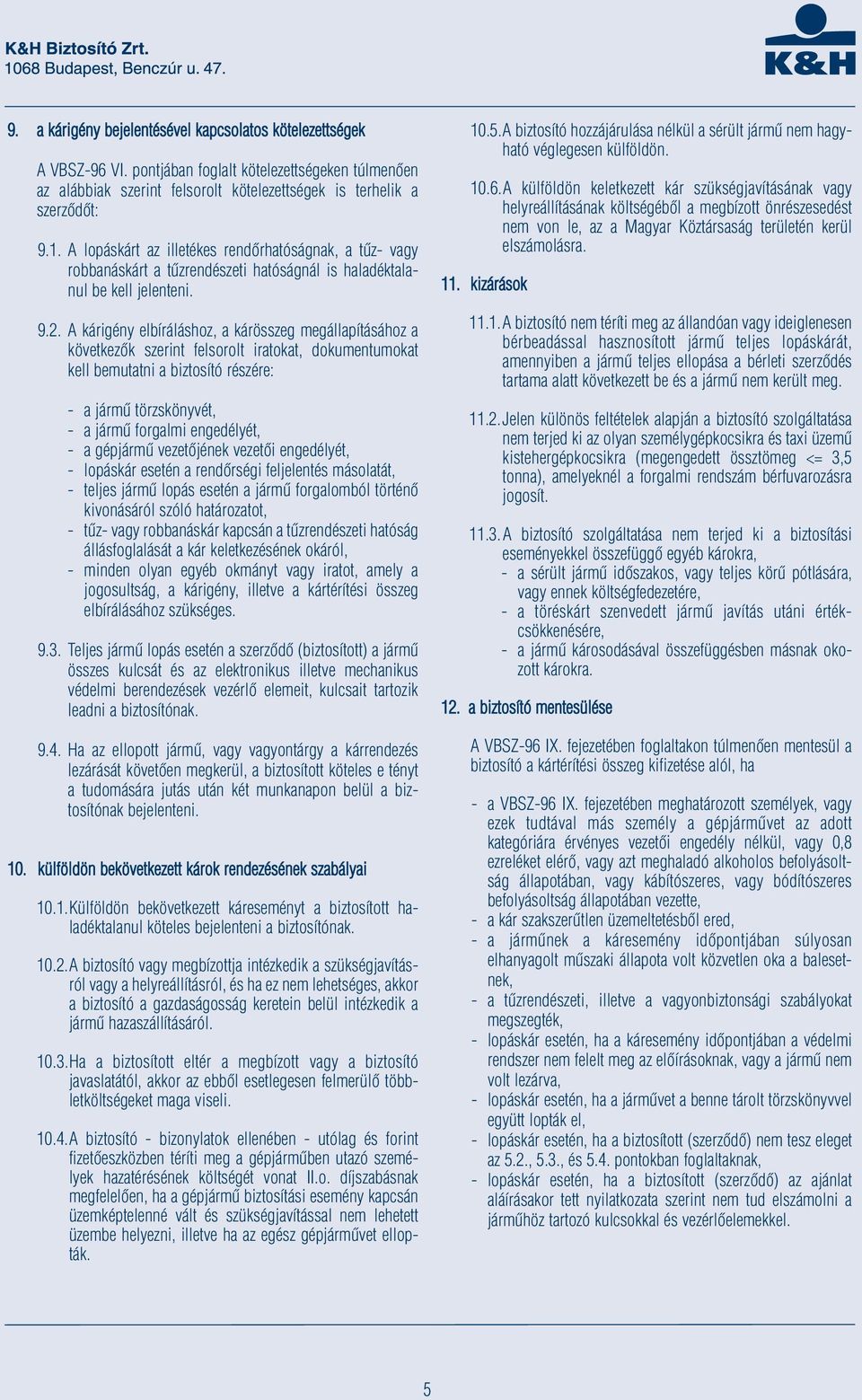 K&H Biztosító Zrt.
1068 Budapest, Benczúr u. 47.

K&H

9. a kárigény bejelentésével kapcsolatos kötelezettségek

A VBSZ-96 VI. pontjában foglalt kötelezettségeken túlmenően az alábbiak szerint felsorolt kötelezettségek is terhelik a szerződőt:

9.1. A lopáskárt az illetékes rendőrhatóságnak, a tűz- vagy robbanáskárt a tűzrendészeti hatóságnál is haladéktalanul be kell jelenteni.

9.2. A kárigény elbíráláshoz, a kárösszeg megállapításához a következők szerint felsorolt iratokat, dokumentumokat kell bemutatni a biztosító részére:

- a jármű törzskönyvét,
- a jármű forgalmi engedélyét,
- a gépjármű vezetőjének vezetői engedélyét,
- lopáskár esetén a rendőrségi feljelentés másolatát,
- teljes jármű lopás esetén a jármű forgalomból történő kivonásáról szóló határozatot,
- tűz- vagy robbanáskár kapcsán a tűzrendészeti hatóság állásfoglalását a kár keletkezésének okáról,
- minden olyan egyéb okmányt vagy iratot, amely a jogosultság, a kárigény, illetve a kártérítési összeg elbírálásához szükséges.

9.3. Teljes jármű lopás esetén a szerződő (biztosított) a jármű összes kulcsát és az elektronikus illetve mechanikus védelmi berendezések vezérlő elemeit, kulcsait tartozik leadni a biztosítónak.

9.4. Ha az ellopott jármű, vagy vagyontárgy a kárrendezés lezárását követően megkerül, a biztosított köteles e tényt a tudomására jutás után két munkanapon belül a biztosítónak bejelenteni.

10. külföldön bekövetkezett károk rendezésének szabályai

10.1. Külföldön bekövetkezett káreseményt a biztosított haladéktalanul köteles bejelenteni a biztosítónak.

10.2. A biztosító vagy megbízottja intézkedik a szükségjavításról vagy a helyreállításról, és ha ez nem lehetséges, akkor a biztosító a gazdaságosság keretein belül intézkedik a jármű hazaszállításáról.

10.3. Ha a biztosított eltér a megbízott vagy a biztosító javaslatától, akkor az ebből esetlegesen felmerülő többletköltségeket maga viseli.

10.4. A biztosító - bizonylatok ellenében - utólag és forint fizetőeszközben téríti meg a gépjárműben utazó személyek hazatérésének költségét vonat II.o. díjszabásnak megfelelően, ha a gépjármű biztosítási esemény kapcsán üzemképtelenné vált és szükségjavítással nem lehetett üzembe helyezni, illetve ha az egész gépjárművet ellopták.

10.5. A biztosító hozzájárulása nélkül a sérült jármű nem hagyható véglegesen külföldön.

10.6. A külföldön keletkezett kár szükségjavításának vagy helyreállításának költségéből a megbízott önrészesedést nem von le, az a Magyar Köztársaság területén kerül elszámolásra.

11. kizárások

11.1. A biztosító nem téríti meg az állandóan vagy ideiglenesen bérbeadással hasznosított jármű teljes lopáskárát, amennyiben a jármű teljes ellopása a bérleti szerződés tartama alatt következett be és a jármű nem került meg.

11.2. Jelen különös feltételek alapján a biztosító szolgáltatása nem terjed ki az olyan személygépkocsikra és taxi üzemű kistehergépkocsikra (megengedett össztömeg <= 3,5 tonna), amelyeknél a forgalmi rendszám bérfuvarozásra jogosít.

11.3. A biztosító szolgáltatása nem terjed ki a biztosítási eseményekkel összefüggő egyéb károkra,
- a sérült jármű időszakos, vagy teljes körű pótlására, vagy ennek költségfedezetére,
- a töréskárt szenvedett jármű javítás utáni értékcsökkenésére,
- a jármű károsodásával összefüggésben másnak okozott károkra.

12. a biztosító mentesülése

A VBSZ-96 IX. fejezetében foglaltakon túlmenően mentesül a biztosító a kártérítési összeg kifizetése alól, ha

- a VBSZ-96 IX. fejezetében meghatározott személyek, vagy ezek tudtával más személy a gépjárművet az adott kategóriára érvényes vezetői engedély nélkül, vagy 0,8 ezreléket elérő, vagy azt meghaladó alkoholos befolyásoltság állapotában, vagy kábítószeres, vagy bódítószeres befolyásoltság állapotában vezette,
- a kár szakszerűtlen üzemeltetésből ered,
- a járműnek a káresemény időpontjában súlyosan elhanyagolt műszaki állapota volt közvetlen oka a balesetnek,
- a tűzrendészeti, illetve a vagyonbiztonsági szabályokat megszegték,
- lopáskár esetén, ha a káresemény időpontjában a védelmi rendszer nem felelt meg az előírásoknak, vagy a jármű nem volt lezárva,
- lopáskár esetén, ha a járművet a benne tárolt törzskönyvvel együtt lopták el,
- lopáskár esetén, ha a biztosított (szerződő) nem tesz eleget az 5.2., 5.3., és 5.4. pontokban foglaltaknak,
- lopáskár esetén, ha a biztosított (szerződő) az ajánlat aláírásakor tett nyilatkozata szerint nem tud elszámolni a járműhöz tartozó kulcsokkal és vezérlőelemekkel.

5